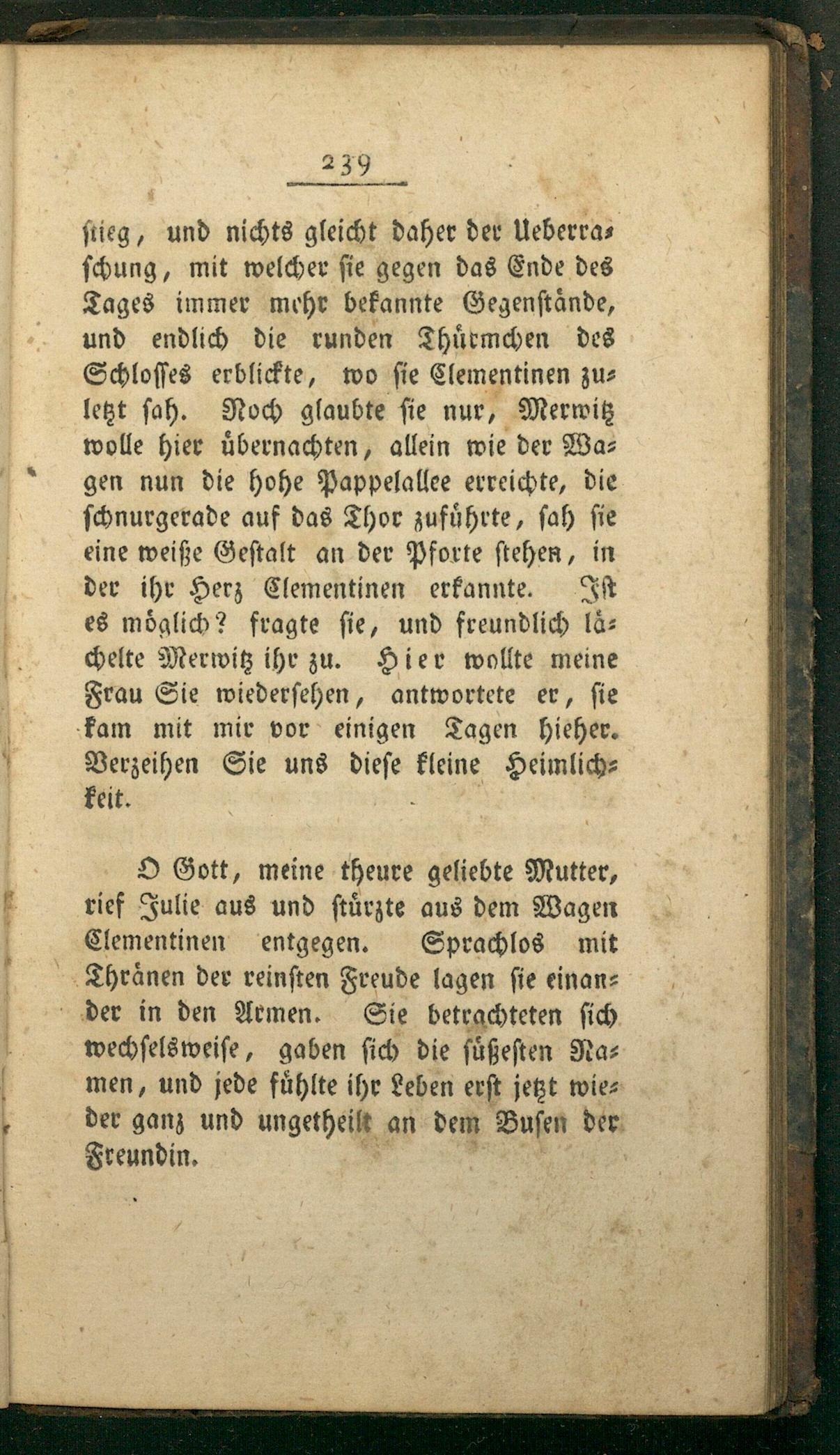 239

stieg, und nichts gleicht daher der Ueberraschung, mit welcher sie gegen das Ende des Tages immer mehr bekannte Gegenstände, und endlich die runden Thürmchen des Schlosses erblickte, wo sie Clementinen zuletzt sah. Noch glaubte sie nur, Merwitz wolle hier übernachten, allein wie der Wagen nun die hohe Pappelallee erreichte, die schnurgerade auf das Thor zuführte, sah sie eine weiße Gestalt an der Pforte stehen, in der ihr Herz Clementinen erkannte. Ist es möglich? fragte sie, und freundlich lächelte Merwitz ihr zu. Hier wollte meine Frau Sie wiedersehen, antwortete er, sie kam mit mir vor einigen Tagen hieher. Verzeihen Sie uns diese kleine Heimlichkeit.

O Gott, meine theure geliebte Mutter, rief Julie aus und stürzte aus dem Wagen Clementinen entgegen. Sprachlos mit Thränen der reinsten Freude lagen sie einander in den Armen. Sie betrachteten sich wechselsweise, gaben sich die süßesten Namen, und jede fühlte ihr Leben erst jetzt wieder ganz und ungetheilt an dem Busen der Freundin.